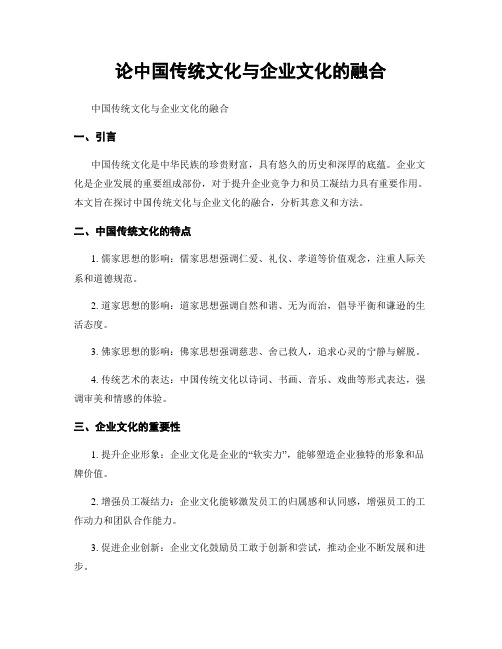 论中国传统文化与企业文化的融合

中国传统文化与企业文化的融合

一、引言

中国传统文化是中华民族的珍贵财富，具有悠久的历史和深厚的底蕴。企业文化是企业发展的重要组成部份，对于提升企业竞争力和员工凝结力具有重要作用。本文旨在探讨中国传统文化与企业文化的融合，分析其意义和方法。

二、中国传统文化的特点

1. 儒家思想的影响：儒家思想强调仁爱、礼仪、孝道等价值观念，注重人际关系和道德规范。

2. 道家思想的影响：道家思想强调自然和谐、无为而治，倡导平衡和谦逊的生活态度。

3. 佛家思想的影响：佛家思想强调慈悲、舍己救人，追求心灵的宁静与解脱。

4. 传统艺术的表达：中国传统文化以诗词、书画、音乐、戏曲等形式表达，强调审美和情感的体验。

三、企业文化的重要性

1. 提升企业形象：企业文化是企业的“软实力”，能够塑造企业独特的形象和品牌价值。

2. 增强员工凝结力：企业文化能够激发员工的归属感和认同感，增强员工的工作动力和团队合作能力。

3. 促进企业创新：企业文化鼓励员工敢于创新和尝试，推动企业不断发展和进步。